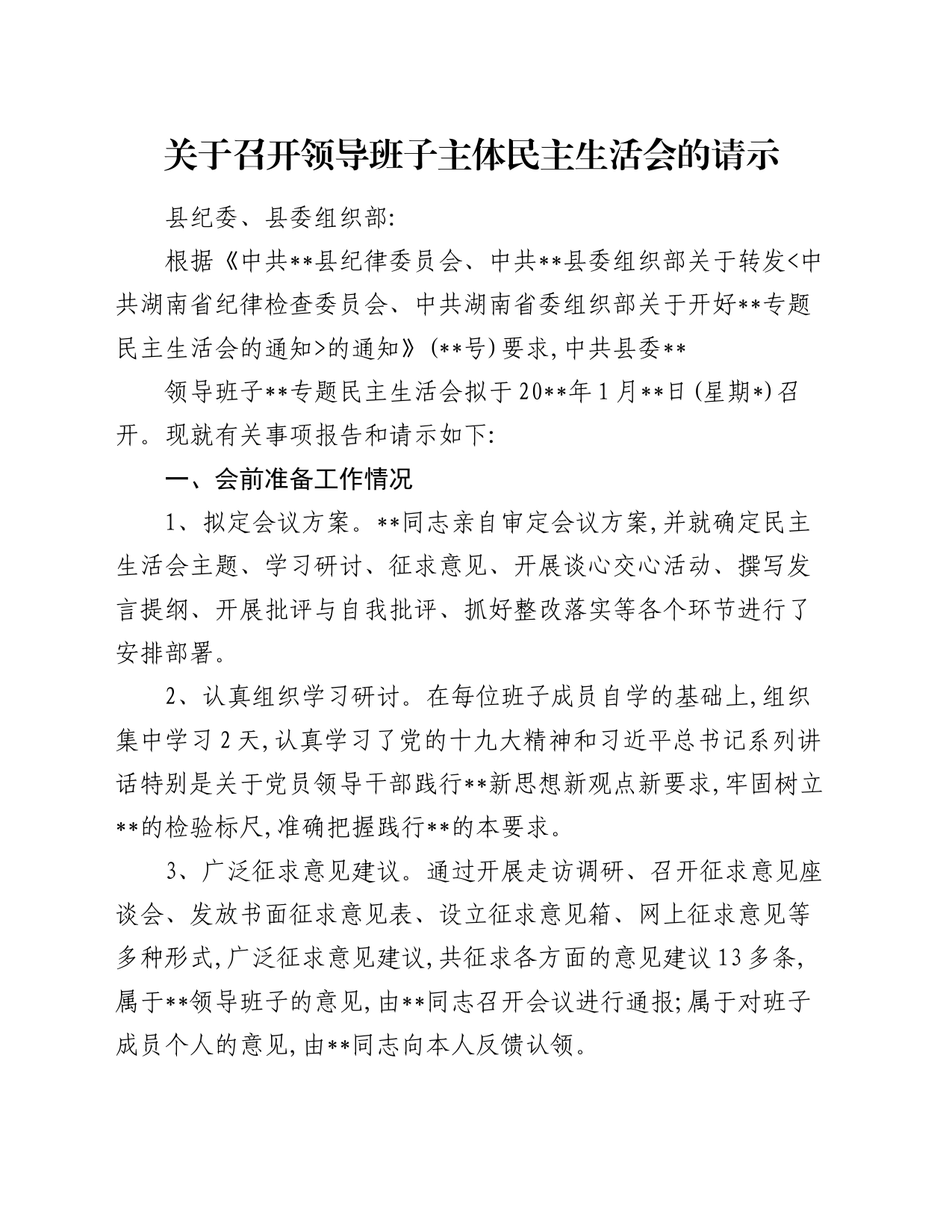 关于召开领导班子主体民主生活会的请示

县纪委、县委组织部:

根据《中共**县纪律委员会、中共**县委组织部关于转发<中共湖南省纪律检查委员会、中共湖南省委组织部关于开好**专题民主生活会的通知>的通知》(**号)要求,中共县委**

领导班子**专题民主生活会拟于20**年1月**日(星期*)召开。现就有关事项报告和请示如下:

一、会前准备工作情况

1、拟定会议方案。**同志亲自审定会议方案,并就确定民主生活会主题、学习研讨、征求意见、开展谈心交心活动、撰写发言提纲、开展批评与自我批评、抓好整改落实等各个环节进行了安排部署。

2、认真组织学习研讨。在每位班子成员自学的基础上,组织集中学习2天,认真学习了党的十九大精神和习近平总书记系列讲话特别是关于党员领导干部践行**新思想新观点新要求,牢固树立**的检验标尺,准确把握践行**的本要求。

3、广泛征求意见建议。通过开展走访调研、召开征求意见座谈会、发放书面征求意见表、设立征求意见箱、网上征求意见等多种形式,广泛征求意见建议,共征求各方面的意见建议13多条,属于**领导班子的意见,由**同志召开会议进行通报;属于对班子成员个人的意见,由**同志向本人反馈认领。